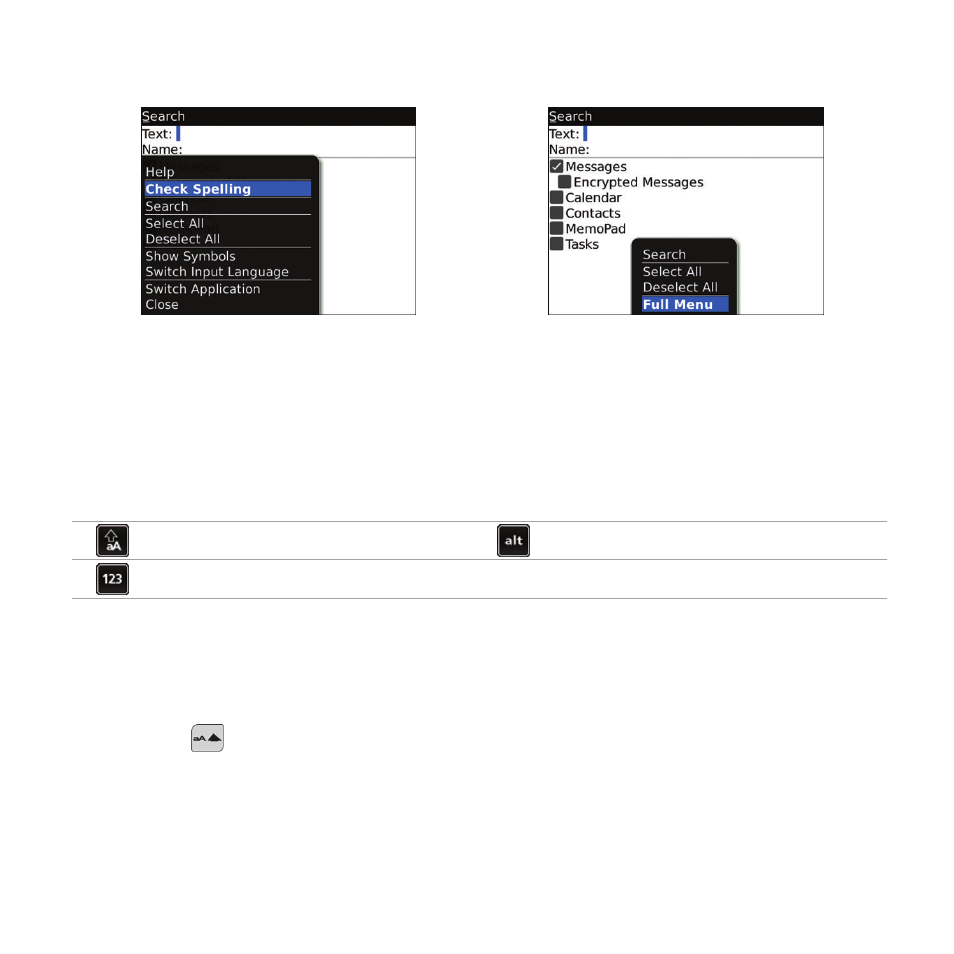 Search
Text:
Name:
Help
Check Spelling
Search
Select All
Deselect All
Show Symbols
Switch Input Language
Switch Application
Close

Search
Text:
Name:
Messages
Encrypted Messages
Calendar
Contacts
MemoPad
Tasks
Search
Select All
Deselect All
Full Menu

aA

alt

123

aA